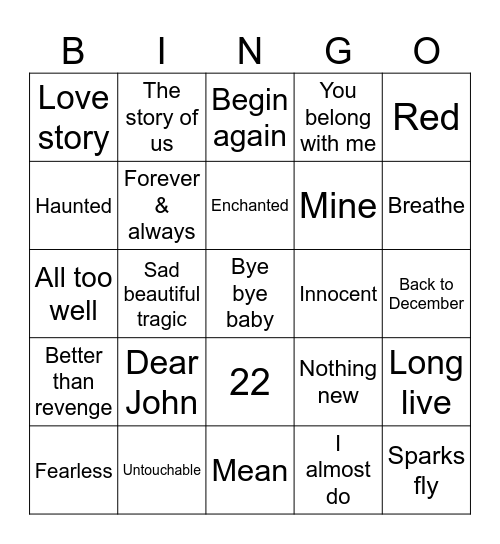 | B | I | N | G | O |
|---|---|---|---|---|
| Love story | The story of us | Begin again | You belong with me | Red |
| Haunted | Forever & always | Enchanted | Mine | Breathe |
| All too well | Sad beautiful tragic | Bye bye baby | Innocent | Back to December |
| Better than revenge | Dear John | 22 | Nothing new | Long live |
| Fearless | Untouchable | Mean | I almost do | Sparks fly |